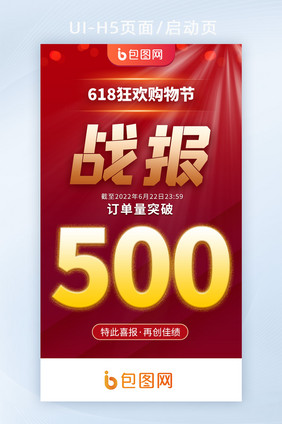 UI-H5页面/启动页

包图网

618狂欢购物节

战报

截至2022年6月22日23:59

订单量突破

500

特此喜报·再创佳绩

包图网